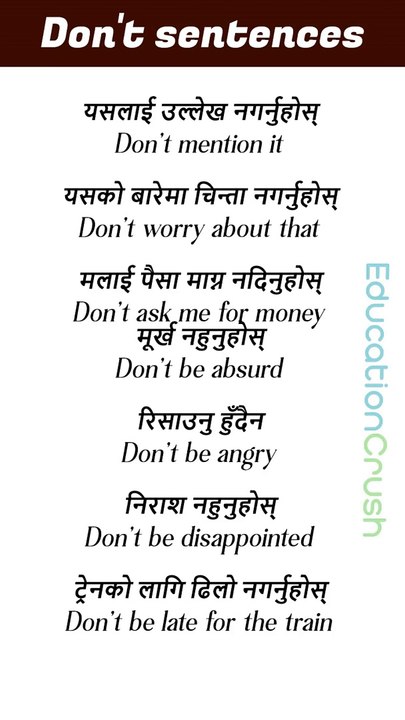 Don't sentences

यसलाई उल्लेख नगर्नुहोस्
Don't mention it

यसको बारेमा चिन्ता नगर्नुहोस्
Don't worry about that

मलाई पैसा माग्न नदिनुहोस्
Don't ask me for money

मूर्ख नहुनुहोस्
Don't be absurd

रिसाउनु हुँदैन
Don't be angry

निराश नहुनुहोस्
Don't be disappointed

ट्रेनको लागि ढिलो नगर्नुहोस्
Don't be late for the train

EducationCrush